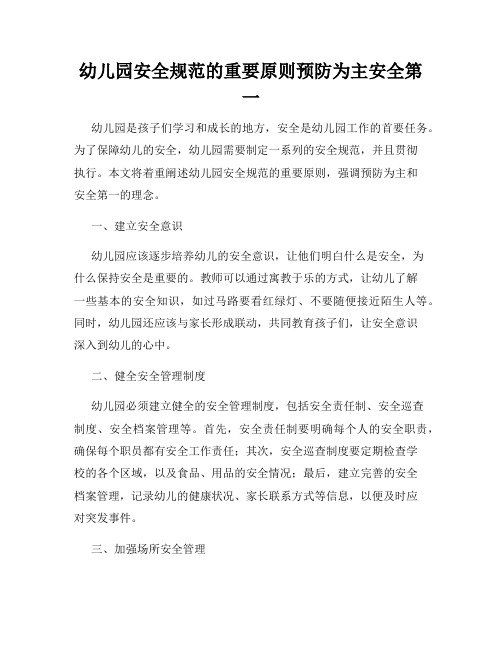 幼儿园安全规范的重要原则预防为主安全第一

幼儿园是孩子们学习和成长的地方，安全是幼儿园工作的首要任务。为了保障幼儿的安全，幼儿园需要制定一系列的安全规范，并且贯彻执行。本文将着重阐述幼儿园安全规范的重要原则，强调预防为主和安全第一的理念。

一、建立安全意识

幼儿园应该逐步培养幼儿的安全意识，让他们明白什么是安全，为什么保持安全是重要的。教师可以通过寓教于乐的方式，让幼儿了解一些基本的安全知识，如过马路要看红绿灯、不要随便接近陌生人等。同时，幼儿园还应该与家长形成联动，共同教育孩子们，让安全意识深入到幼儿的心中。

二、健全安全管理制度

幼儿园必须建立健全的安全管理制度，包括安全责任制、安全巡查制度、安全档案管理等。首先，安全责任制要明确每个人的安全职责，确保每个职员都有安全工作责任；其次，安全巡查制度要定期检查学校的各个区域，以及食品、用品的安全情况；最后，建立完善的安全档案管理，记录幼儿的健康状况、家长联系方式等信息，以便及时应对突发事件。

三、加强场所安全管理